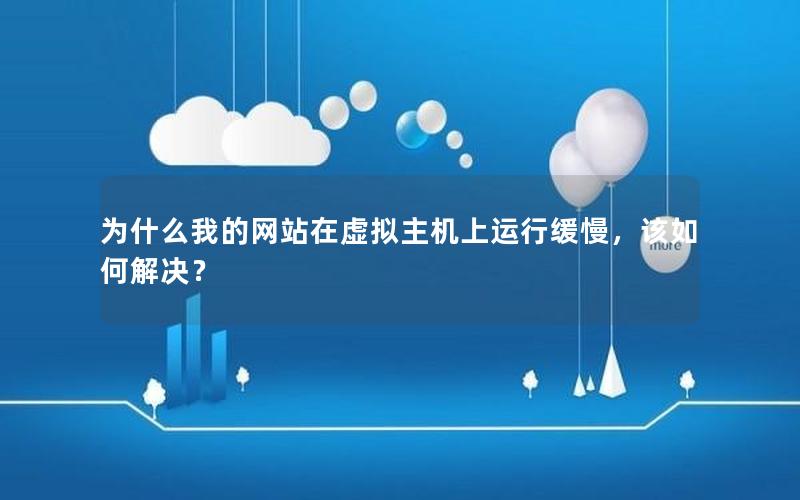 为什么我的网站在虚拟主机上运行缓慢，该如何解决？

more